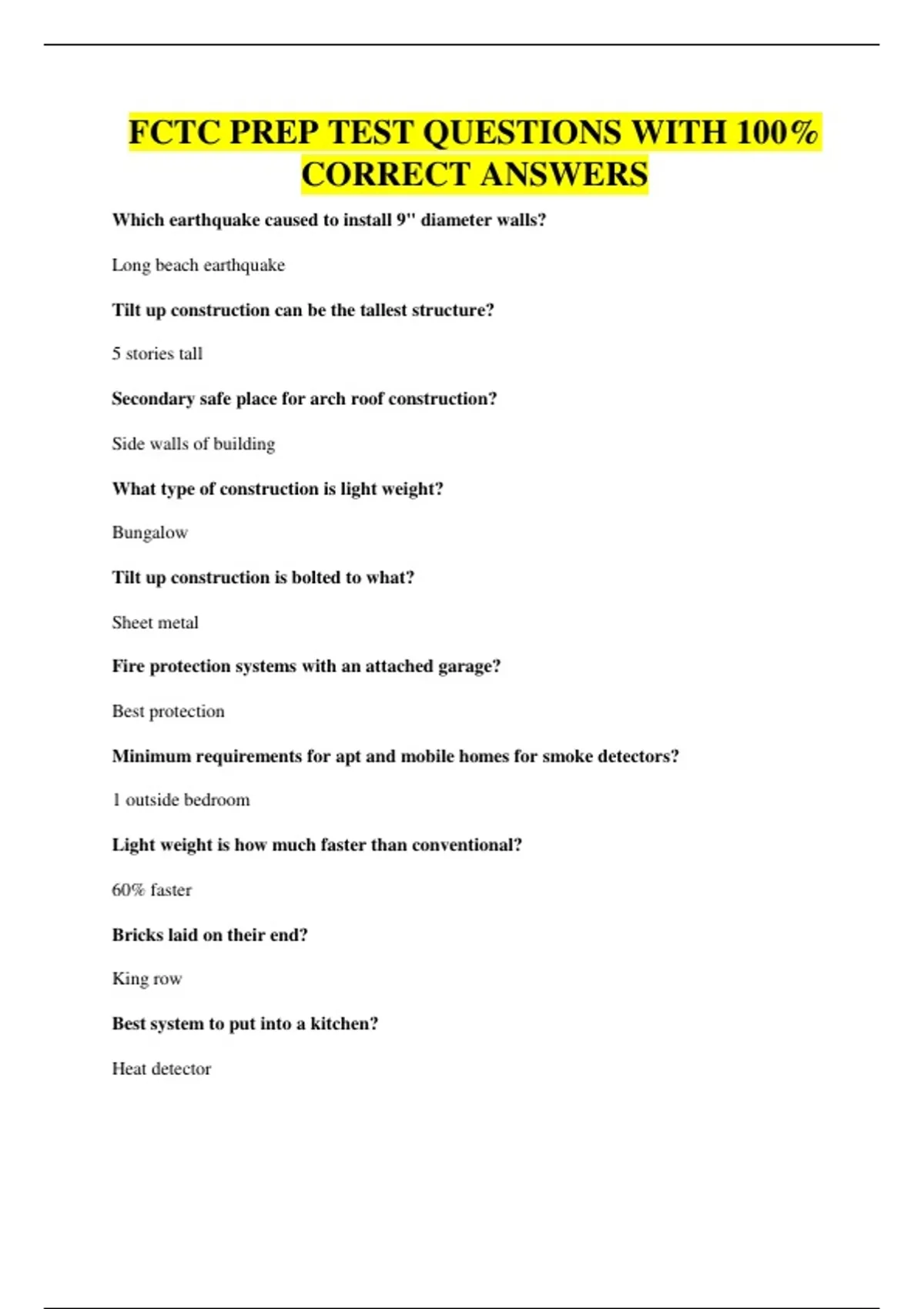 FCTC PREP TEST QUESTIONS WITH 100% CORRECT ANSWERS

Which earthquake caused to install 9" diameter walls?

Long beach earthquake

Tilt up construction can be the tallest structure?

5 stories tall

Secondary safe place for arch roof construction?

Side walls of building

What type of construction is light weight?

Bungalow

Tilt up construction is bolted to what?

Sheet metal

Fire protection systems with an attached garage?

Best protection

Minimum requirements for apt and mobile homes for smoke detectors?

1 outside bedroom

Light weight is how much faster than conventional?

60% faster

Bricks laid on their end?

King row

Best system to put into a kitchen?

Heat detector